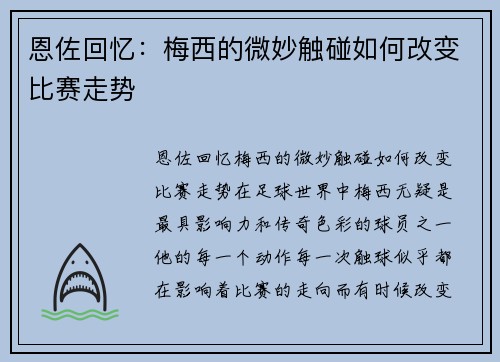 恩佐回忆：梅西的微妙触碰如何改变比赛走势

恩佐回忆梅西的微妙触碰如何改变比赛走势在足球世界中梅西无疑是最具影响力和传奇色彩的球员之一他的每一个动作每一次触球似乎都在影响着比赛的走向而有时候改变